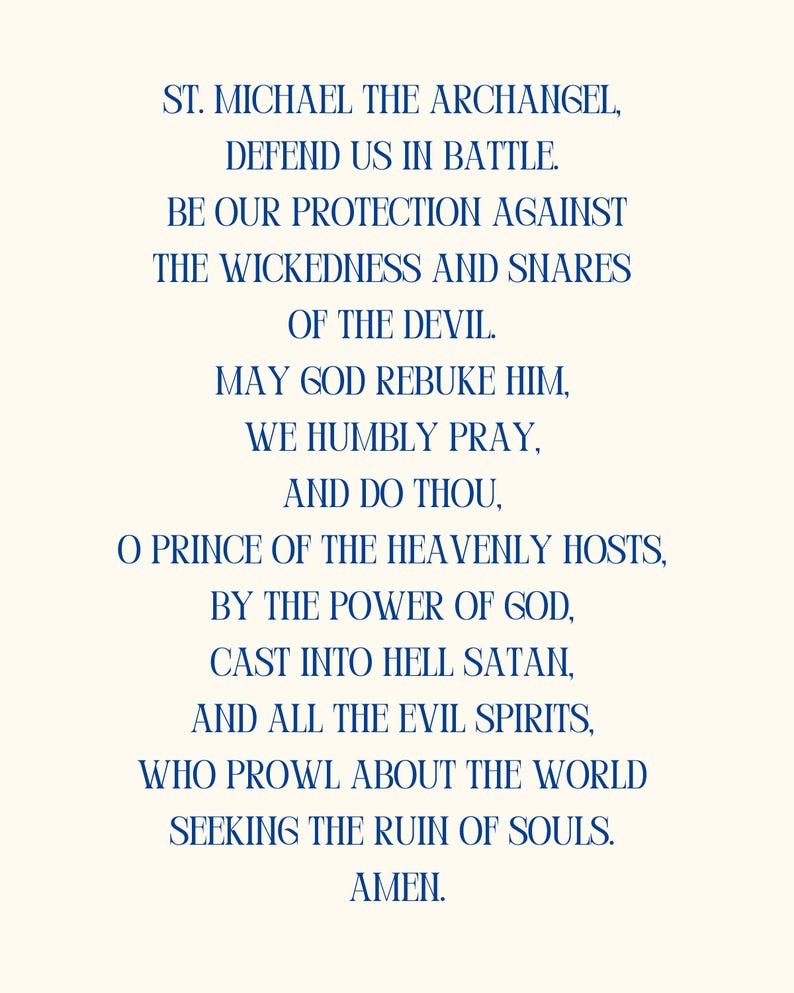 ST. MICHAEL THE ARCHANGEL,
DEFEND US IN BATTLE.
BE OUR PROTECTION AGAINST
THE WICKEDNESS AND SNARES
OF THE DEVIL.
MAY GOD REBUKE HIM,
WE HUMBLY PRAY,
AND DO THOU,
O PRINCE OF THE HEAVENLY HOSTS,
BY THE POWER OF GOD,
CAST INTO HELL SATAN,
AND ALL THE EVIL SPIRITS,
WHO PROWL ABOUT THE WORLD
SEEKING THE RUIN OF SOULS.
AMEN.